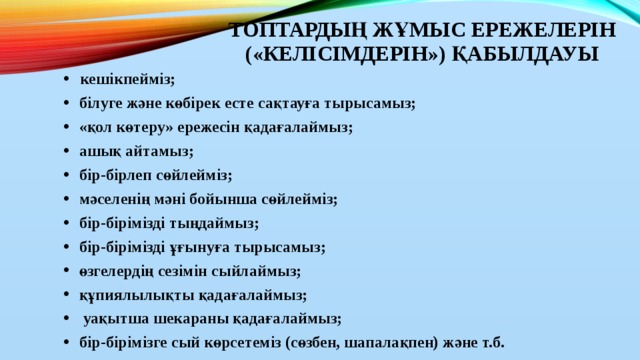 ТОПТАРДЫҢ ЖҰМЫС ЕРЕЖЕЛЕРІН («КЕЛІСІМДЕРІН») ҚАБЫЛДАУЫ

• кешікпейміз;
• білуге және көбірек есте сақтауға тырысамыз;
• «қол көтеру» ережесін қадағалаймыз;
• ашық айтамыз;
• бір-бірлеп сөйлейміз;
• мәселенің мәні бойынша сөйлейміз;
• бір-бірімізді тыңдаймыз;
• бір-бірімізді ұғынуға тырысамыз;
• өзгелердің сезімін сыйлаймыз;
• құпиялылықты қадағалаймыз;
• уақытша шекараны қадағалаймыз;
• бір-бірімізге сый көрсетеміз (сөзбен, шапалақпен) және т.б.